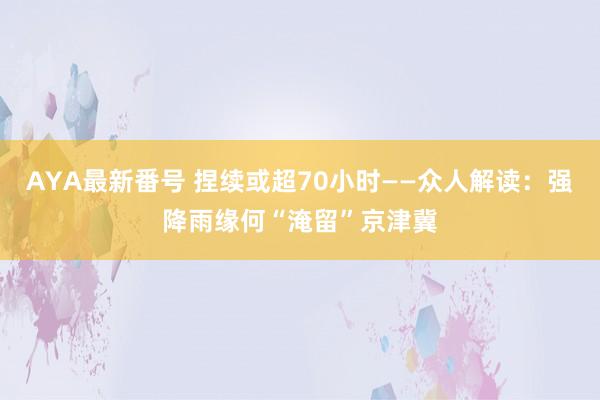 AYA最新番号 捏续或超70小时——众人解读：强降雨缘何“淹留”京津冀